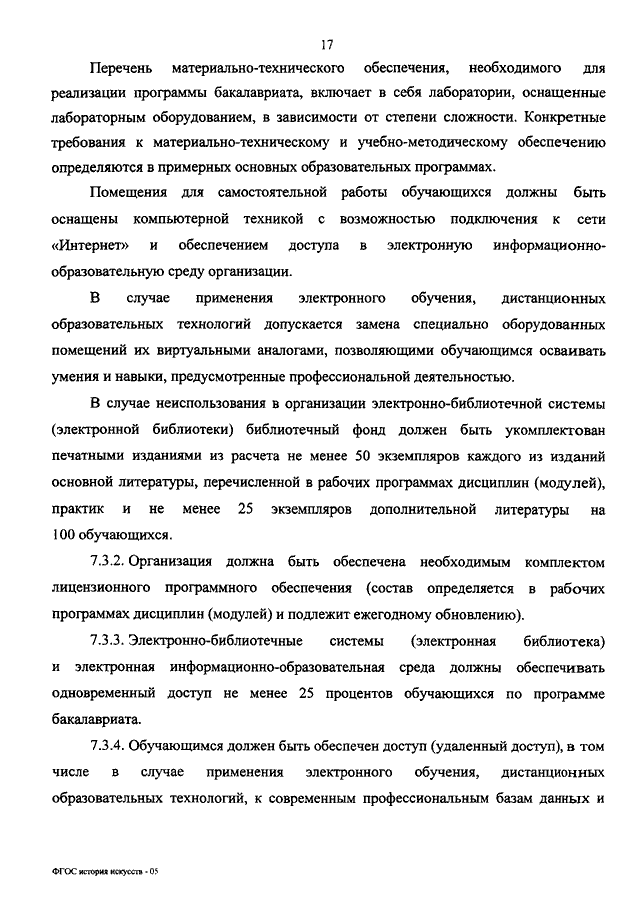 17

Перечень материально-технического обеспечения, необходимого для реализации программы бакалавриата, включает в себя лаборатории, оснащенные лабораторным оборудованием, в зависимости от степени сложности. Конкретные требования к материально-техническому и учебно-методическому обеспечению определяются в примерных основных образовательных программах.

Помещения для самостоятельной работы обучающихся должны быть оснащены компьютерной техникой с возможностью подключения к сети «Интернет» и обеспечением доступа в электронную информационно-образовательную среду организации.

В случае применения электронного обучения, дистанционных образовательных технологий допускается замена специально оборудованных помещений их виртуальными аналогами, позволяющими обучающимся осваивать умения и навыки, предусмотренные профессиональной деятельностью.

В случае неиспользования в организации электронно-библиотечной системы (электронной библиотеки) библиотечный фонд должен быть укомплектован печатными изданиями из расчета не менее 50 экземпляров каждого из изданий основной литературы, перечисленной в рабочих программах дисциплин (модулей), практик и не менее 25 экземпляров дополнительной литературы на 100 обучающихся.

7.3.2. Организация должна быть обеспечена необходимым комплектом лицензионного программного обеспечения (состав определяется в рабочих программах дисциплин (модулей) и подлежит ежегодному обновлению).

7.3.3. Электронно-библиотечные системы (электронная библиотека) и электронная информационно-образовательная среда должны обеспечивать одновременный доступ не менее 25 процентов обучающихся по программе бакалавриата.

7.3.4. Обучающимся должен быть обеспечен доступ (удаленный доступ), в том числе в случае применения электронного обучения, дистанционных образовательных технологий, к современным профессиональным базам данных и

ФГОС история искусств - 05